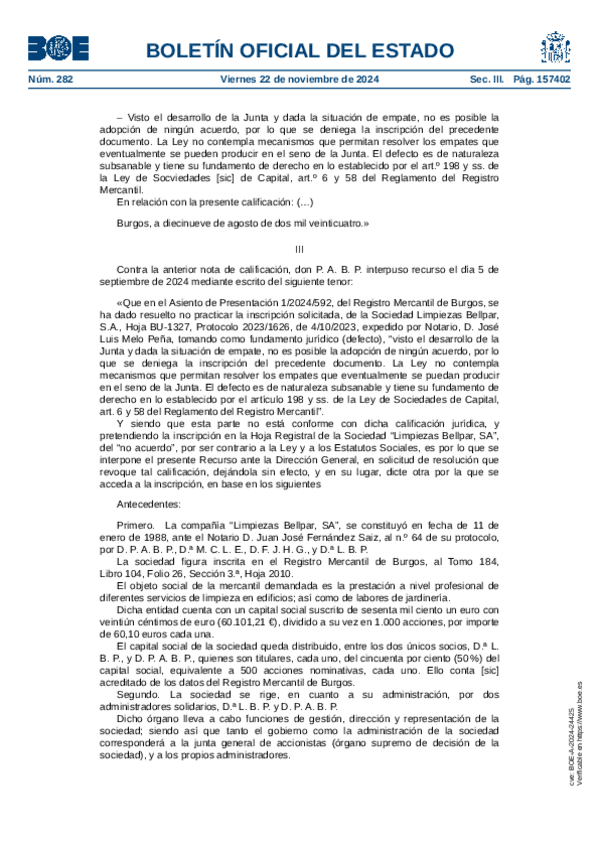 BOE BOLETÍN OFICIAL DEL ESTADO

Núm. 282 Viernes 22 de noviembre de 2024 Sec. III. Pág. 157402

– Visto el desarrollo de la Junta y dada la situación de empate, no es posible la adopción de ningún acuerdo, por lo que se deniega la inscripción del precedente documento. La Ley no contempla mecanismos que permitan resolver los empates que eventualmente se pueden producir en el seno de la Junta. El defecto es de naturaleza subsanable y tiene su fundamento de derecho en lo establecido por el art.º 198 y ss. de la Ley de Socviedades [sic] de Capital, art.º 6 y 58 del Reglamento del Registro Mercantil.
En relación con la presente calificación: (…)

Burgos, a diecinueve de agosto de dos mil veinticuatro.»

III

Contra la anterior nota de calificación, don P. A. B. P. interpuso recurso el día 5 de septiembre de 2024 mediante escrito del siguiente tenor:

«Que en el Asiento de Presentación 1/2024/592, del Registro Mercantil de Burgos, se ha dado resuelto no practicar la inscripción solicitada, de la Sociedad Limpiezas Bellpar, S.A., Hoja BU-1327, Protocolo 2023/1626, de 4/10/2023, expedido por Notario, D. José Luis Melo Peña, tomando como fundamento jurídico (defecto), "visto el desarrollo de la Junta y dada la situación de empate, no es posible la adopción de ningún acuerdo, por lo que se deniega la inscripción del precedente documento. La Ley no contempla mecanismos que permitan resolver los empates que eventualmente se puedan producir en el seno de la Junta. El defecto es de naturaleza subsanable y tiene su fundamento de derecho en lo establecido por el artículo 198 y ss. de la Ley de Sociedades de Capital, art. 6 y 58 del Reglamento del Registro Mercantil".
Y siendo que esta parte no está conforme con dicha calificación jurídica, y pretendiendo la inscripción en la Hoja Registral de la Sociedad "Limpiezas Bellpar, SA", del "no acuerdo", por ser contrario a la Ley y a los Estatutos Sociales, es por lo que se interpone el presente Recurso ante la Dirección General, en solicitud de resolución que revoque tal calificación, dejándola sin efecto, y en su lugar, dicte otra por la que se acceda a la inscripción, en base en los siguientes

Antecedentes:

Primero. La compañía "Limpiezas Bellpar, SA", se constituyó en fecha de 11 de enero de 1988, ante el Notario D. Juan José Fernández Saiz, al n.º 64 de su protocolo, por D. P. A. B. P., D.ª M. C. L. E., D. F. J. H. G., y D.ª L. B. P.
La sociedad figura inscrita en el Registro Mercantil de Burgos, al Tomo 184, Libro 104, Folio 26, Sección 3.ª, Hoja 2010.
El objeto social de la mercantil demandada es la prestación a nivel profesional de diferentes servicios de limpieza en edificios; así como de labores de jardinería.
Dicha entidad cuenta con un capital social suscrito de sesenta mil ciento un euro con veintiún céntimos de euro (60.101,21 €), dividido a su vez en 1.000 acciones, por importe de 60,10 euros cada una.
El capital social de la sociedad queda distribuido, entre los dos únicos socios, D.ª L. B. P., y D. P. A. B. P., quienes son titulares, cada uno, del cincuenta por ciento (50 %) del capital social, equivalente a 500 acciones nominativas, cada uno. Ello conta [sic] acreditado de los datos del Registro Mercantil de Burgos.
Segundo. La sociedad se rige, en cuanto a su administración, por dos administradores solidarios, D.ª L. B. P. y D. P. A. B. P.
Dicho órgano lleva a cabo funciones de gestión, dirección y representación de la sociedad; siendo así que tanto el gobierno como la administración de la sociedad corresponderá a la junta general de accionistas (órgano supremo de decisión de la sociedad), y a los propios administradores.

cve: BOE-A-2024-24425
Verificable en https://www.boe.es